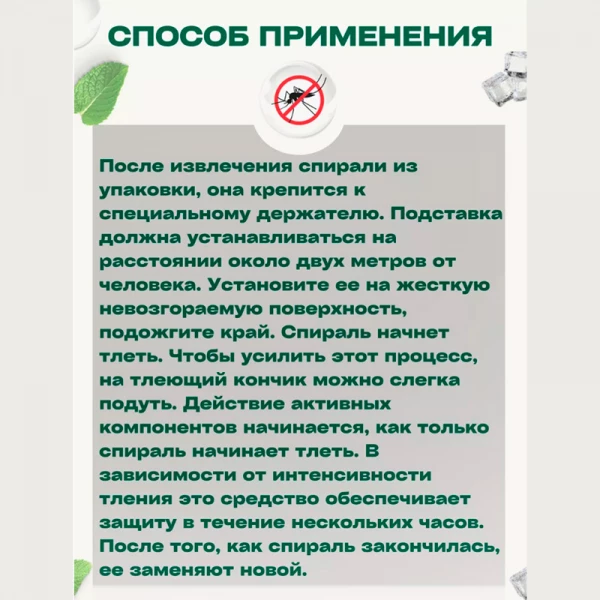 СПОСОБ ПРИМЕНЕНИЯ

После извлечения спирали из упаковки, она крепится к специальному держателю. Подставка должна устанавливаться на расстоянии около двух метров от человека. Установите ее на жесткую невозгораемую поверхность, подожгите край. Спираль начнет тлеть. Чтобы усилить этот процесс, на тлеющий кончик можно слегка подуть. Действие активных компонентов начинается, как только спираль начинает тлеть. В зависимости от интенсивности тления это средство обеспечивает защиту в течение нескольких часов. После того, как спираль закончилась, ее заменяют новой.